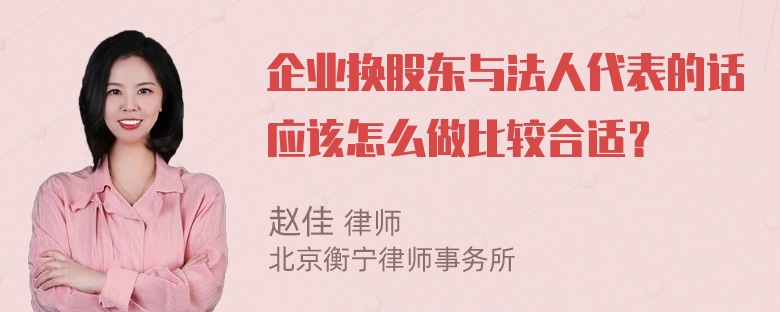 企业换股东与法人代表的话应该怎么做比较合适？

赵佳 律师
北京衡宁律师事务所